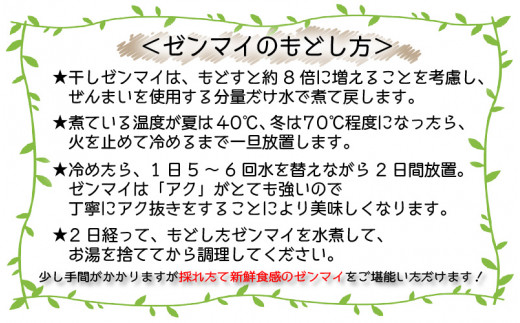 ＜ゼンマイのもどし方＞

★干しゼンマイは、もどすと約８倍に増えることを考慮し、ぜんまいを使用する分量だけ水で煮て戻します。

★煮ている温度が夏は40℃、冬は70℃程度になったら、火を止めて冷めるまで一旦放置します。

★冷めたら、１日５～６回水を替えながら２日間放置。ゼンマイは「アク」がとても強いので丁寧にアク抜きをすることにより美味しくなります。

★２日経って、もどしたゼンマイを水煮して、お湯を捨ててから調理してください。

少し手間がかかりますが採れたて新鮮食感のゼンマイをご堪能いただけます！